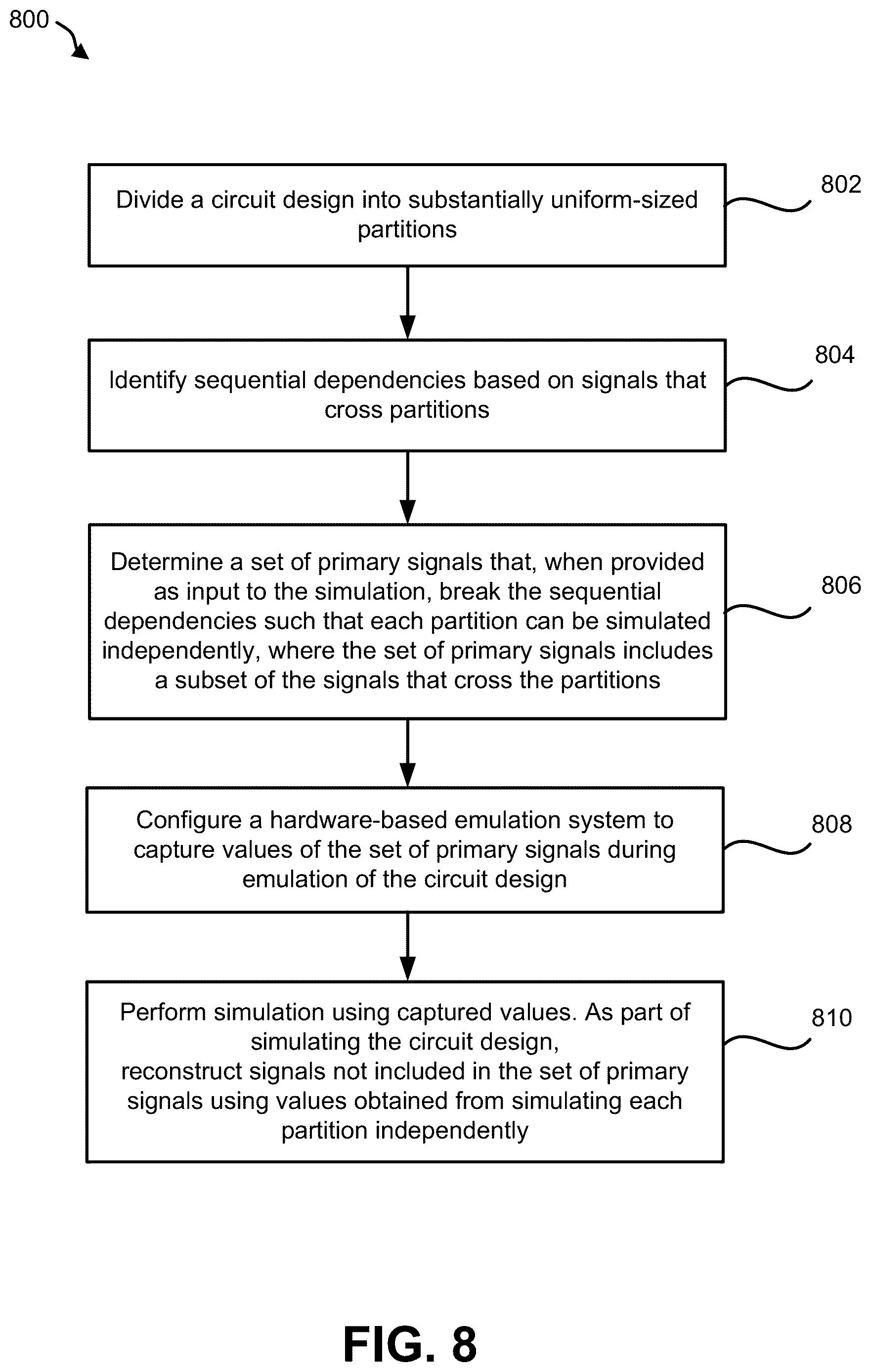 800

Divide a circuit design into substantially uniform-sized partitions

802

Identify sequential dependencies based on signals that cross partitions

804

Determine a set of primary signals that, when provided as input to the simulation, break the sequential dependencies such that each partition can be simulated independently, where the set of primary signals includes a subset of the signals that cross the partitions

806

Configure a hardware-based emulation system to capture values of the set of primary signals during emulation of the circuit design

808

Perform simulation using captured values. As part of simulating the circuit design,
reconstruct signals not included in the set of primary signals using values obtained from simulating each partition independently

810

FIG. 8